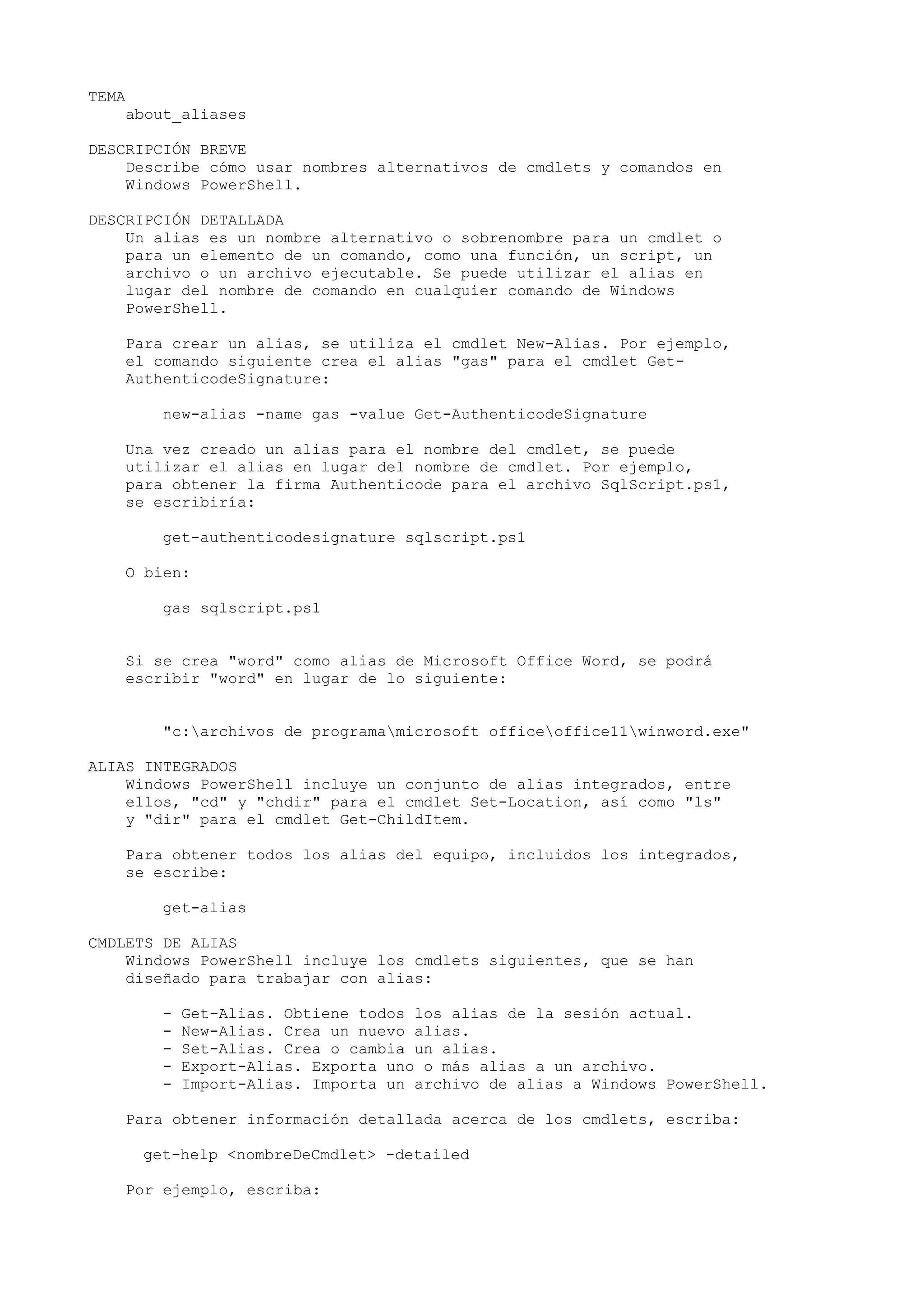 TEMA
about_aliases

DESCRIPCIÓN BREVE
Describe cómo usar nombres alternativos de cmdlets y comandos en Windows PowerShell.

DESCRIPCIÓN DETALLADA
Un alias es un nombre alternativo o sobrenombre para un cmdlet o para un elemento de un comando, como una función, un script, un archivo o un archivo ejecutable. Se puede utilizar el alias en lugar del nombre de comando en cualquier comando de Windows PowerShell.

Para crear un alias, se utiliza el cmdlet New-Alias. Por ejemplo, el comando siguiente crea el alias "gas" para el cmdlet Get-AuthenticodeSignature:

new-alias -name gas -value Get-AuthenticodeSignature

Una vez creado un alias para el nombre del cmdlet, se puede utilizar el alias en lugar del nombre de cmdlet. Por ejemplo, para obtener la firma Authenticode para el archivo SqlScript.ps1, se escribiría:

get-authenticodesignature sqlscript.ps1

O bien:

gas sqlscript.ps1

Si se crea "word" como alias de Microsoft Office Word, se podrá escribir "word" en lugar de lo siguiente:

"c:\archivos de programa\microsoft office\office11\winword.exe"

ALIAS INTEGRADOS
Windows PowerShell incluye un conjunto de alias integrados, entre ellos, "cd" y "chdir" para el cmdlet Set-Location, así como "ls" y "dir" para el cmdlet Get-ChildItem.

Para obtener todos los alias del equipo, incluidos los integrados, se escribe:

get-alias

CMDLETS DE ALIAS
Windows PowerShell incluye los cmdlets siguientes, que se han diseñado para trabajar con alias:

- Get-Alias. Obtiene todos los alias de la sesión actual.
- New-Alias. Crea un nuevo alias.
- Set-Alias. Crea o cambia un alias.
- Export-Alias. Exporta uno o más alias a un archivo.
- Import-Alias. Importa un archivo de alias a Windows PowerShell.

Para obtener información detallada acerca de los cmdlets, escriba:

get-help <nombreDeCmdlet> -detailed

Por ejemplo, escriba: